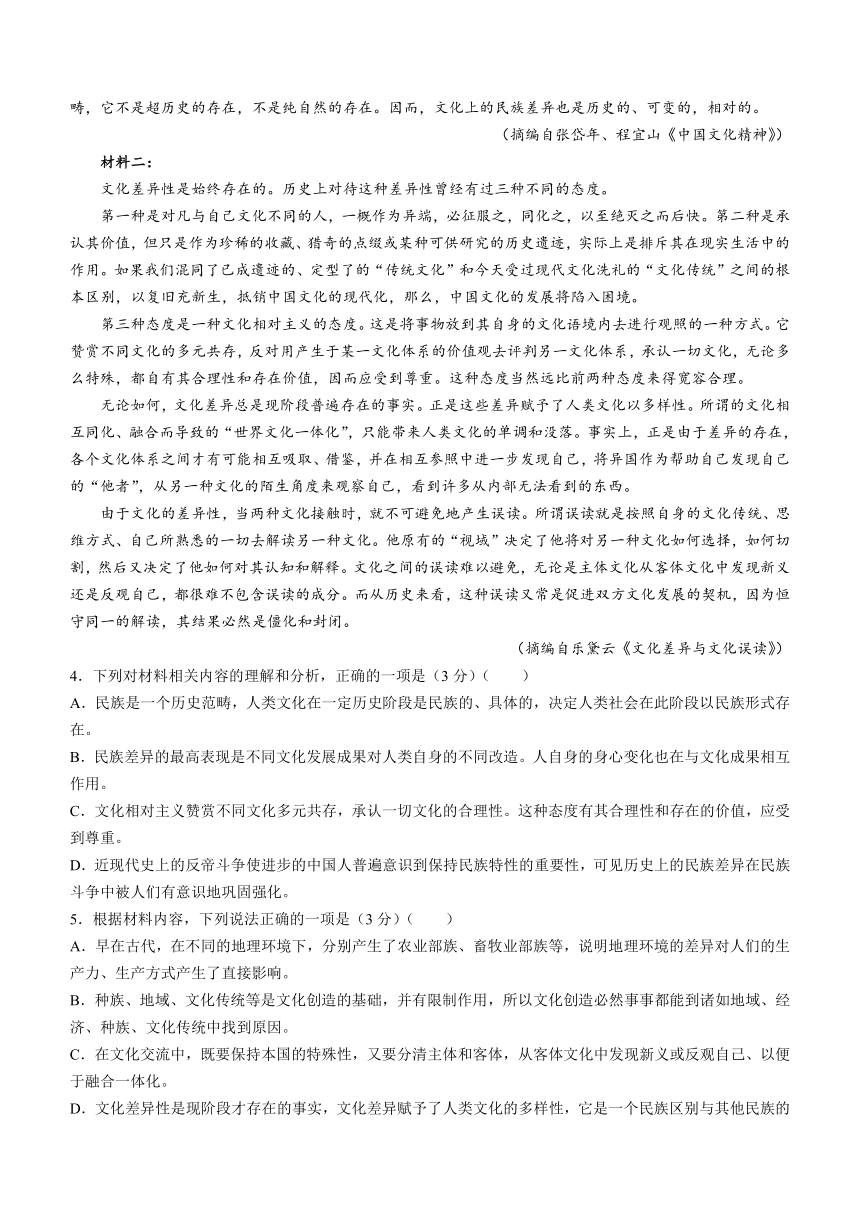 畴，它不是超历史的存在，不是纯自然的存在。因而，文化上的民族差异也是历史的、可变的，相对的。

（摘编自张岱年、程宜山《中国文化精神》）

材料二：

文化差异性是始终存在的。历史上对待这种差异性曾经有过三种不同的态度。

第一种是对凡与自己文化不同的人，一概作为异端，必征服之，同化之，以至绝灭之而后快。第二种是承认其价值，但只是作为珍稀的收藏、猎奇的点缀或某种可供研究的历史遗迹，实际上是排斥其在现实生活中的作用。如果我们混同了已成遗迹的、定型了的“传统文化”和今天受过现代文化洗礼的“文化传统”之间的根本区别，以复旧充新生，抵销中国文化的现代化，那么，中国文化的发展将陷入困境。

第三种态度是一种文化相对主义的态度。这是将事物放到其自身的文化语境内去进行观照的一种方式。它赞赏不同文化的多元共存，反对用产生于某一文化体系的价值观去评判另一文化体系，承认一切文化，无论多么特殊，都自有其合理性和存在价值，因而应受到尊重。这种态度当然远比前两种态度来得宽容合理。

无论如何，文化差异总是现阶段普遍存在的事实。正是这些差异赋予了人类文化以多样性。所谓的文化相互同化、融合而导致的“世界文化一体化”，只能带来人类文化的单调和没落。事实上，正是由于差异的存在，各个文化体系之间才有可能相互吸取、借鉴，并在相互参照中进一步发现自己，将异国作为帮助自己发现自己的“他者”，从另一种文化的陌生角度来观察自己，看到许多从内部无法看到的东西。

由于文化的差异性，当两种文化接触时，就不可避免地产生误读。所谓误读就是按照自身的文化传统、思维方式、自己所熟悉的一切去解读另一种文化。他原有的“视域”决定了他将对另一种文化如何选择，如何切割，然后又决定了他如何对其认知和解释。文化之间的误读难以避免，无论是主体文化从客体文化中发现新义还是反观自己，都很难不包含误读的成分。而从历史来看，这种误读又常是促进双方文化发展的契机，因为恒守同一的解读，其结果必然是僵化和封闭。

（摘编自乐黛云《文化差异与文化误读》）

4．下列对材料相关内容的理解和分析，正确的一项是（3分）（　　）

A．民族是一个历史范畴，人类文化在一定历史阶段是民族的、具体的，决定人类社会在此阶段以民族形式存在。

B．民族差异的最高表现是不同文化发展成果对人类自身的不同改造。人自身的身心变化也在与文化成果相互作用。

C．文化相对主义赞赏不同文化多元共存，承认一切文化的合理性。这种态度有其合理性和存在的价值，应受到尊重。

D．近现代史上的反帝斗争使进步的中国人普遍意识到保持民族特性的重要性，可见历史上的民族差异在民族斗争中被人们有意识地巩固强化。

5．根据材料内容，下列说法正确的一项是（3分）（　　）

A．早在古代，在不同的地理环境下，分别产生了农业部族、畜牧业部族等，说明地理环境的差异对人们的生产力、生产方式产生了直接影响。

B．种族、地域、文化传统等是文化创造的基础，并有限制作用，所以文化创造必然事事都能到诸如地域、经济、种族、文化传统中找到原因。

C．在文化交流中，既要保持本国的特殊性，又要分清主体和客体，从客体文化中发现新义或反观自己、以便于融合一体化。

D．文化差异性是现阶段才存在的事实，文化差异赋予了人类文化的多样性，它是一个民族区别与其他民族的